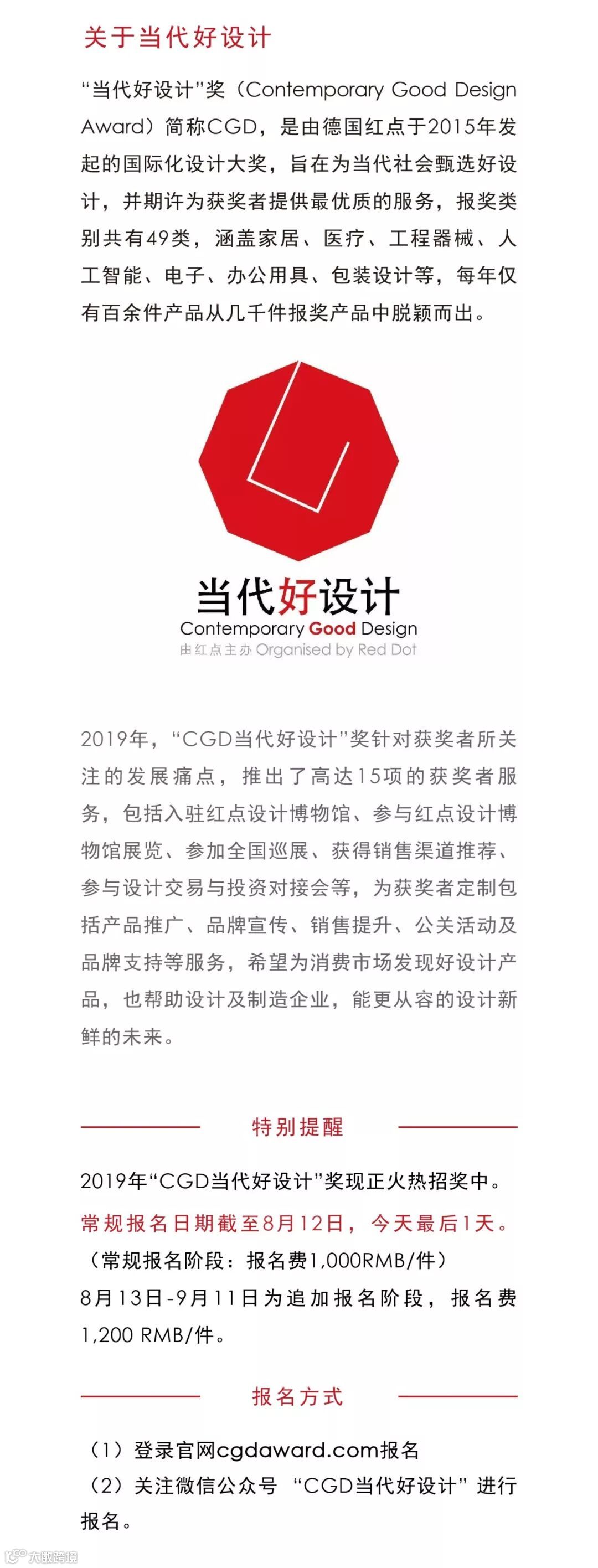 关于当代好设计

“当代好设计”奖（Contemporary Good Design Award）简称CGD，是由德国红点于2015年发起的国际化设计大奖，旨在为当代社会甄选好设计，并期许为获奖者提供最优质的服务，报奖类别共有49类，涵盖家居、医疗、工程器械、人工智能、电子、办公用具、包装设计等，每年仅有百余件产品从几千件报奖产品中脱颖而出。

当代好设计
Contemporary Good Design
由红点主办 Organised by Red Dot

2019年，“CGD当代好设计”奖针对获奖者所关注的发展痛点，推出了高达15项的获奖者服务，包括入驻红点设计博物馆、参与红点设计博物馆展览、参加全国巡展、获得销售渠道推荐、参与设计交易与投资对接会等，为获奖者定制包括产品推广、品牌宣传、销售提升、公关活动及品牌支持等服务，希望为消费市场发现好设计产品，也帮助设计及制造企业，能更从容的设计新鲜的未来。

特别提醒

2019年“CGD当代好设计”奖现正火热招奖中。
常规报名日期截至8月12日，今天最后1天。
（常规报名阶段：报名费1,000RMB/件）
8月13日-9月11日为追加报名阶段，报名费1,200 RMB/件。

报名方式

（1）登录官网cgdaward.com报名
（2）关注微信公众号 “CGD当代好设计” 进行报名。

大数跨境